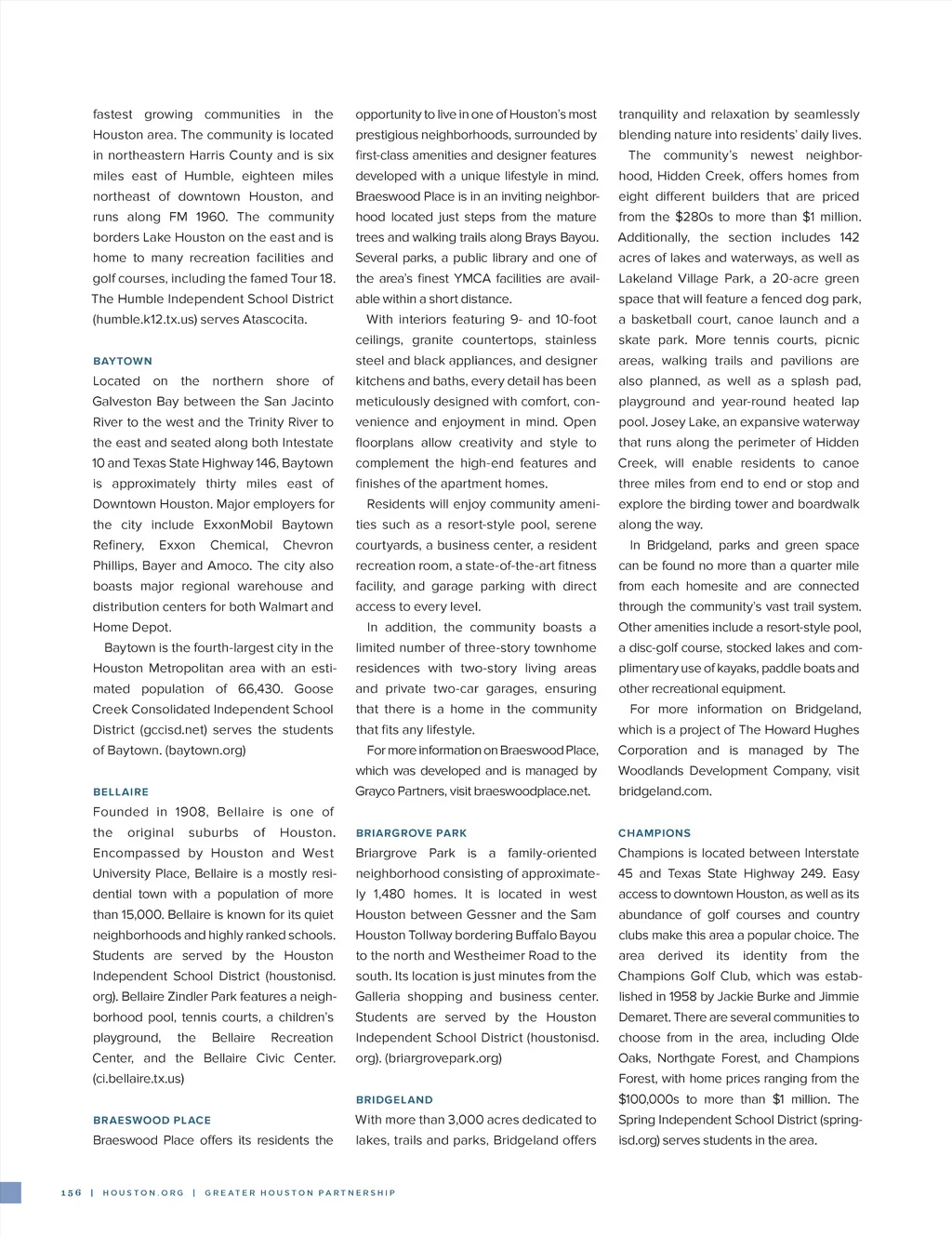 fastest growing communities in the Houston area. The community is located in northeastern Harris County and is six miles east of Humble, eighteen miles northeast of downtown Houston, and runs along FM 1960. The community borders Lake Houston on the east and is home to many recreation facilities and golf courses, including the famed Tour 18. The Humble Independent School District (humble.k12.tx.us) serves Atascocita.

BAYTOWN
Located on the northern shore of Galveston Bay between the San Jacinto River to the west and the Trinity River to the east and seated along both Intestate 10 and Texas State Highway 146, Baytown is approximately thirty miles east of Downtown Houston. Major employers for the city include ExxonMobil Baytown Refinery, Exxon Chemical, Chevron Phillips, Bayer and Amoco. The city also boasts major regional warehouse and distribution centers for both Walmart and Home Depot.

Baytown is the fourth-largest city in the Houston Metropolitan area with an estimated population of 66,430. Goose Creek Consolidated Independent School District (gccisd.net) serves the students of Baytown. (baytown.org)

BELLAIRE
Founded in 1908, Bellaire is one of the original suburbs of Houston. Encompassed by Houston and West University Place, Bellaire is a mostly residential town with a population of more than 15,000. Bellaire is known for its quiet neighborhoods and highly ranked schools. Students are served by the Houston Independent School District (houstonisd.org). Bellaire Zindler Park features a neighborhood pool, tennis courts, a children's playground, the Bellaire Recreation Center, and the Bellaire Civic Center. (ci.bellaire.tx.us)

BRAESWOOD PLACE
Braeswood Place offers its residents the opportunity to live in one of Houston's most prestigious neighborhoods, surrounded by first-class amenities and designer features developed with a unique lifestyle in mind. Braeswood Place is in an inviting neighborhood located just steps from the mature trees and walking trails along Brays Bayou. Several parks, a public library and one of the area's finest YMCA facilities are available within a short distance.

With interiors featuring 9- and 10-foot ceilings, granite countertops, stainless steel and black appliances, and designer kitchens and baths, every detail has been meticulously designed with comfort, convenience and enjoyment in mind. Open floorplans allow creativity and style to complement the high-end features and finishes of the apartment homes.

Residents will enjoy community amenities such as a resort-style pool, serene courtyards, a business center, a resident recreation room, a state-of-the-art fitness facility, and garage parking with direct access to every level.

In addition, the community boasts a limited number of three-story townhome residences with two-story living areas and private two-car garages, ensuring that there is a home in the community that fits any lifestyle.

For more information on Braeswood Place, which was developed and is managed by Grayco Partners, visit braeswoodplace.net.

BRIARGROVE PARK
Briargrove Park is a family-oriented neighborhood consisting of approximately 1,480 homes. It is located in west Houston between Gessner and the Sam Houston Tollway bordering Buffalo Bayou to the north and Westheimer Road to the south. Its location is just minutes from the Galleria shopping and business center. Students are served by the Houston Independent School District (houstonisd.org). (briargrovepark.org)

BRIDGELAND
With more than 3,000 acres dedicated to lakes, trails and parks, Bridgeland offers tranquility and relaxation by seamlessly blending nature into residents' daily lives.

The community's newest neighborhood, Hidden Creek, offers homes from eight different builders that are priced from the $280s to more than $1 million. Additionally, the section includes 142 acres of lakes and waterways, as well as Lakeland Village Park, a 20-acre green space that will feature a fenced dog park, a basketball court, canoe launch and a skate park. More tennis courts, picnic areas, walking trails and pavilions are also planned, as well as a splash pad, playground and year-round heated lap pool. Josey Lake, an expansive waterway that runs along the perimeter of Hidden Creek, will enable residents to canoe three miles from end to end or stop and explore the birding tower and boardwalk along the way.

In Bridgeland, parks and green space can be found no more than a quarter mile from each homesite and are connected through the community's vast trail system. Other amenities include a resort-style pool, a disc-golf course, stocked lakes and complimentary use of kayaks, paddle boats and other recreational equipment.

For more information on Bridgeland, which is a project of The Howard Hughes Corporation and is managed by The Woodlands Development Company, visit bridgeland.com.

CHAMPIONS
Champions is located between Interstate 45 and Texas State Highway 249. Easy access to downtown Houston, as well as its abundance of golf courses and country clubs make this area a popular choice. The area derived its identity from the Champions Golf Club, which was established in 1958 by Jackie Burke and Jimmie Demaret. There are several communities to choose from in the area, including Olde Oaks, Northgate Forest, and Champions Forest, with home prices ranging from the $100,000s to more than $1 million. The Spring Independent School District (springisd.org) serves students in the area.

156 | HOUSTON.ORG | GREATER HOUSTON PARTNERSHIP